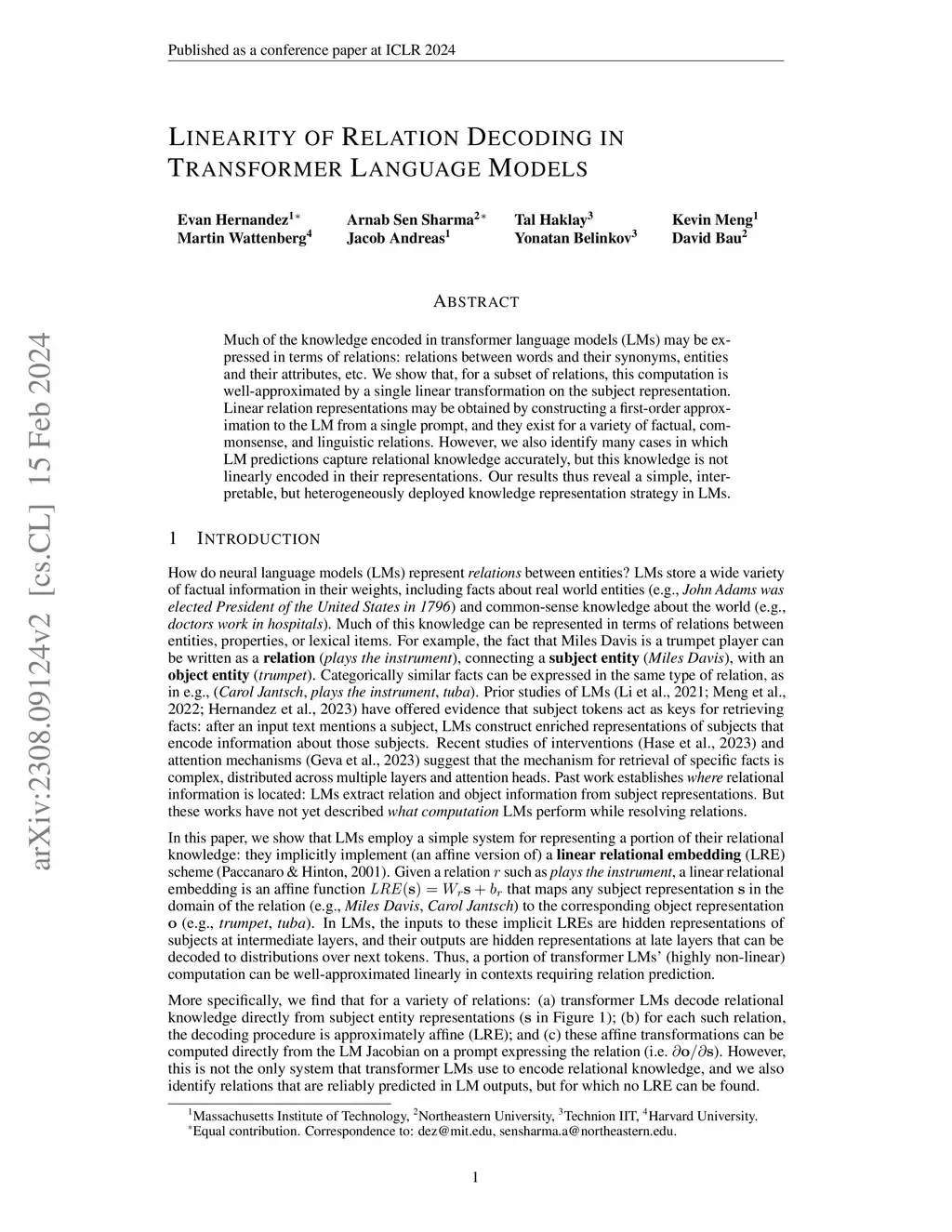 Published as a conference paper at ICLR 2024

arXiv:2308.09124v2 [cs.CL] 15 Feb 2024

LINEARITY OF RELATION DECODING IN TRANSFORMER LANGUAGE MODELS

Evan Hernandez$^{1*}$ Arnab Sen Sharma$^{2*}$ Tal Haklay$^{3}$ Kevin Meng$^{1}$
Martin Wattenberg$^{4}$ Jacob Andreas$^{1}$ Yonatan Belinkov$^{3}$ David Bau$^{2}$

ABSTRACT

Much of the knowledge encoded in transformer language models (LMs) may be expressed in terms of relations: relations between words and their synonyms, entities and their attributes, etc. We show that, for a subset of relations, this computation is well-approximated by a single linear transformation on the subject representation. Linear relation representations may be obtained by constructing a first-order approximation to the LM from a single prompt, and they exist for a variety of factual, commonsense, and linguistic relations. However, we also identify many cases in which LM predictions capture relational knowledge accurately, but this knowledge is not linearly encoded in their representations. Our results thus reveal a simple, interpretable, but heterogeneously deployed knowledge representation strategy in LMs.

1 INTRODUCTION

How do neural language models (LMs) represent relations between entities? LMs store a wide variety of factual information in their weights, including facts about real world entities (e.g., John Adams was elected President of the United States in 1796) and common-sense knowledge about the world (e.g., doctors work in hospitals). Much of this knowledge can be represented in terms of relations between entities, properties, or lexical items. For example, the fact that Miles Davis is a trumpet player can be written as a relation (plays the instrument), connecting a subject entity (Miles Davis), with an object entity (trumpet). Categorically similar facts can be expressed in the same type of relation, as in e.g., (Carol Jantsch, plays the instrument, tuba). Prior studies of LMs (Li et al., 2021; Meng et al., 2022; Hernandez et al., 2023) have offered evidence that subject tokens act as keys for retrieving facts: after an input text mentions a subject, LMs construct enriched representations of subjects that encode information about those subjects. Recent studies of interventions (Hase et al., 2023) and attention mechanisms (Geva et al., 2023) suggest that the mechanism for retrieval of specific facts is complex, distributed across multiple layers and attention heads. Past work establishes where relational information is located: LMs extract relation and object information from subject representations. But these works have not yet described what computation LMs perform while resolving relations.

In this paper, we show that LMs employ a simple system for representing a portion of their relational knowledge: they implicitly implement (an affine version of) a linear relational embedding (LRE) scheme (Paccanaro & Hinton, 2001). Given a relation $r$ such as plays the instrument, a linear relational embedding is an affine function $LRE(\mathbf{s}) = W_r\mathbf{s} + b_r$ that maps any subject representation $\mathbf{s}$ in the domain of the relation (e.g., Miles Davis, Carol Jantsch) to the corresponding object representation $\mathbf{o}$ (e.g., trumpet, tuba). In LMs, the inputs to these implicit LREs are hidden representations of subjects at intermediate layers, and their outputs are hidden representations at late layers that can be decoded to distributions over next tokens. Thus, a portion of transformer LMs' (highly non-linear) computation can be well-approximated linearly in contexts requiring relation prediction.

More specifically, we find that for a variety of relations: (a) transformer LMs decode relational knowledge directly from subject entity representations ($\mathbf{s}$ in Figure 1); (b) for each such relation, the decoding procedure is approximately affine (LRE); and (c) these affine transformations can be computed directly from the LM Jacobian on a prompt expressing the relation (i.e. $\partial\mathbf{o}/\partial\mathbf{s}$). However, this is not the only system that transformer LMs use to encode relational knowledge, and we also identify relations that are reliably predicted in LM outputs, but for which no LRE can be found.

$^{1}$Massachusetts Institute of Technology, $^{2}$Northeastern University, $^{3}$Technion IIT, $^{4}$Harvard University.
$^{*}$Equal contribution. Correspondence to: dez@mit.edu, sensharma.a@northeastern.edu.

1